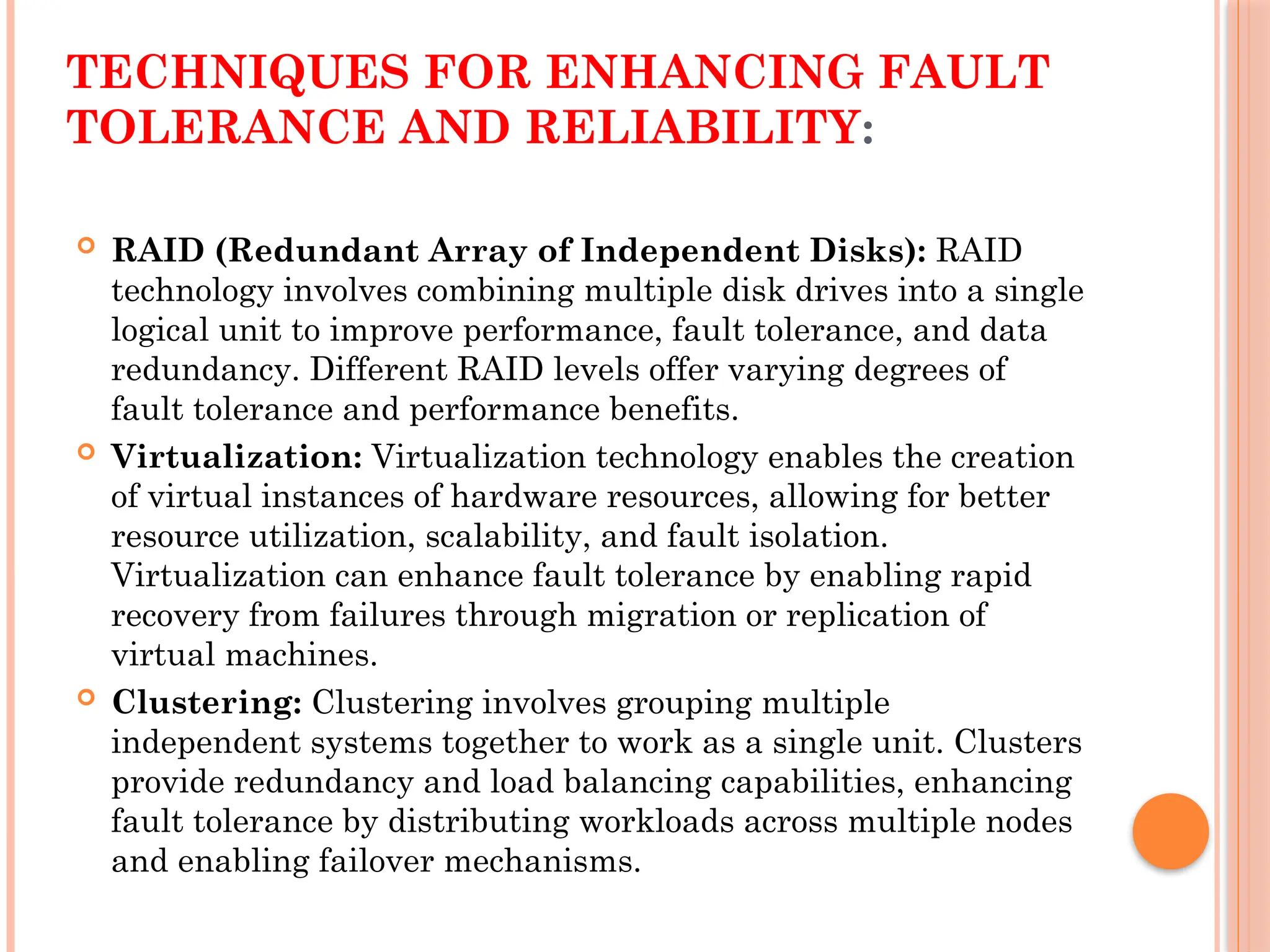 TECHNIQUES FOR ENHANCING FAULT TOLERANCE AND RELIABILITY:

RAID (Redundant Array of Independent Disks): RAID technology involves combining multiple disk drives into a single logical unit to improve performance, fault tolerance, and data redundancy. Different RAID levels offer varying degrees of fault tolerance and performance benefits.

Virtualization: Virtualization technology enables the creation of virtual instances of hardware resources, allowing for better resource utilization, scalability, and fault isolation. Virtualization can enhance fault tolerance by enabling rapid recovery from failures through migration or replication of virtual machines.

Clustering: Clustering involves grouping multiple independent systems together to work as a single unit. Clusters provide redundancy and load balancing capabilities, enhancing fault tolerance by distributing workloads across multiple nodes and enabling failover mechanisms.